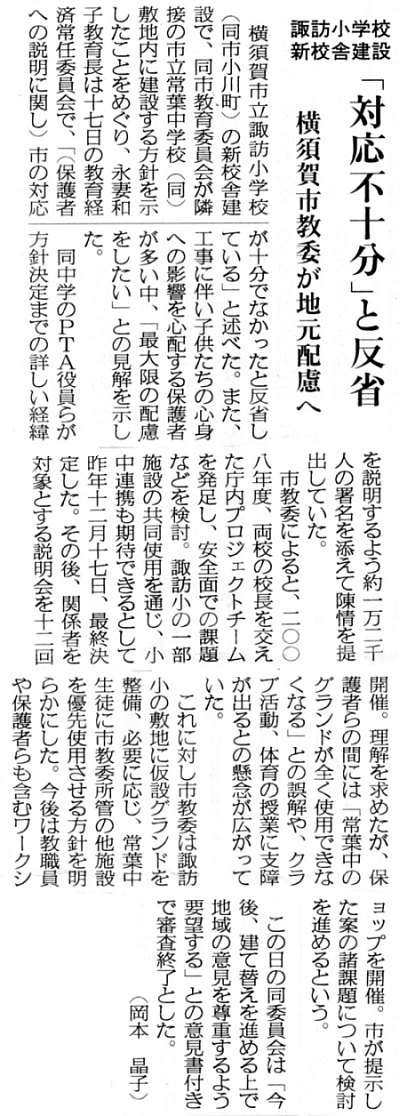 諏訪小学校
新校舎建設

「対応不十分」と反省

横須賀市教委が地元配慮へ

横須賀市立諏訪小学校（同市小川町）の新校舎建設で、同市教育委員会が隣接の市立常葉中学校（同）敷地内に建設する方針を示したことをめぐり、永妻和子教育長は十七日の教育経済常任委員会で、「（保護者への説明に関し）市の対応が十分でなかったと反省している」と述べた。また、工事に伴い子供たちの心身への影響を心配する保護者が多い中、「最大限の配慮をしたい」との見解を示した。

同中学のPTA役員らが方針決定までの詳しい経緯を説明するよう約一万二千人の署名を添えて陳情を提出していた。

市教委によると、二〇〇八年度、両校の校長を交えた庁内プロジェクトチームを発足し、安全面での課題などを検討。諏訪小の一部施設の共同使用を通じ、小中連携も期待できるとして昨年十二月十七日、最終決定した。その後、関係者を対象とする説明会を十二回開催。理解を求めたが、保護者らの間には「常葉中のグランドが全く使用できなくなる」との誤解や、クラブ活動、体育の授業に支障が出るとの懸念が広がっていた。

これに対し市教委は諏訪小の敷地に仮設グランドを整備、必要に応じ、常葉中生徒に市教委所管の他施設を優先使用させる方針を明らかにした。今後は教職員や保護者らも含むワークショップを開催。市が提示した案の諸課題について検討を進めるという。

この日の同委員会は「今後、建て替えを進める上で地域の意見を尊重するよう要望する」との意見書付きで審査終了とした。

（岡本　晶子）